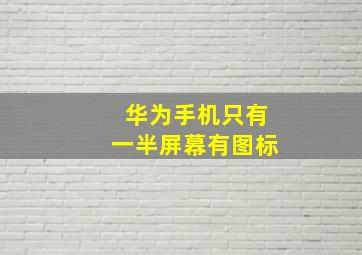 华为手机只有
一半屏幕有图标